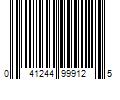 0 41244 99912 5